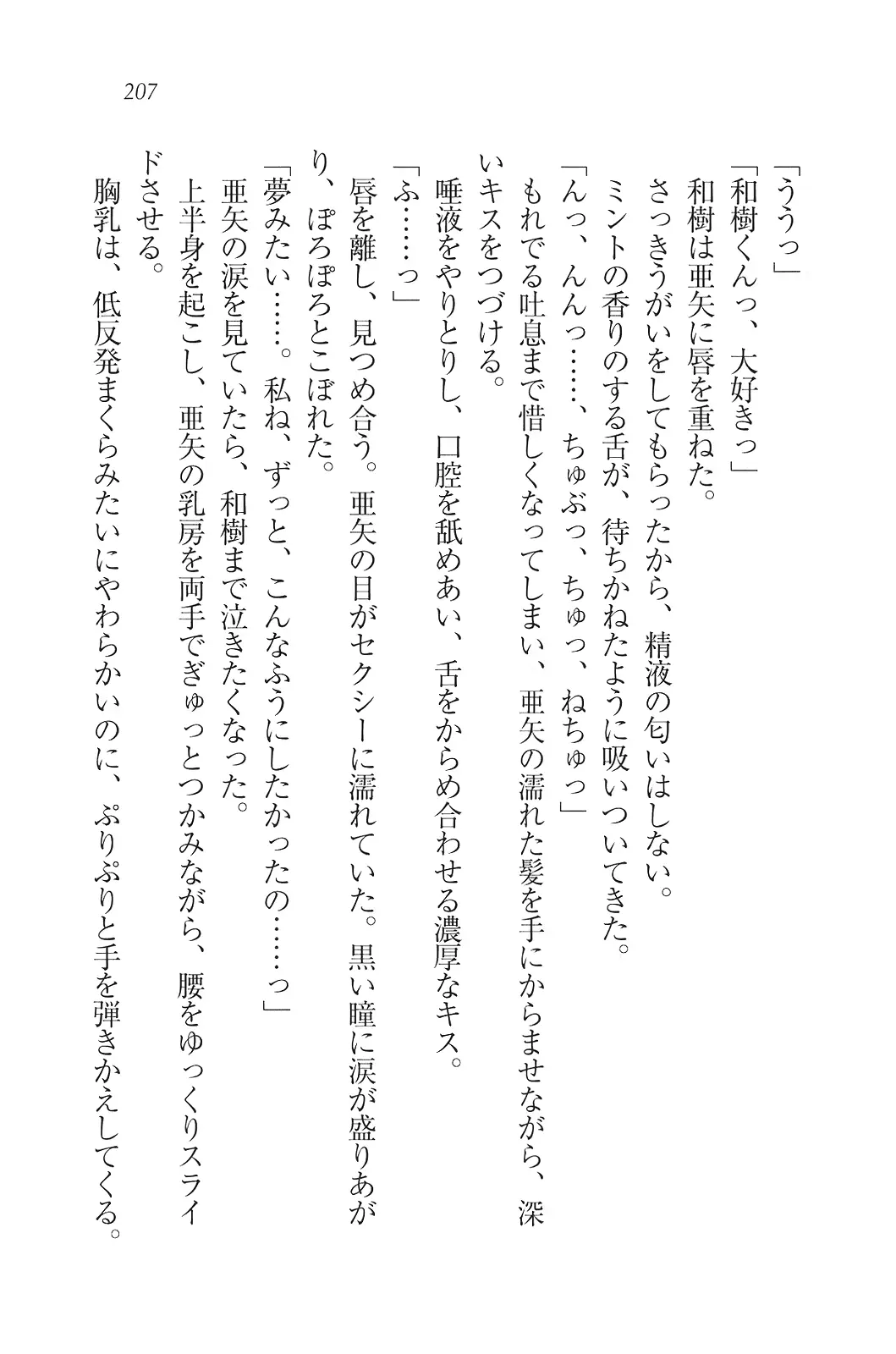 207

「ううっ」

「和樹くんっ、大好きっ」

和樹は亜矢に唇を重ねた。

さっきうがいをしてもらったから、精液の匂いはしない。

ミントの香りのする舌が、待ちかねたように吸いついてきた。

「んっ、んんっ……、ちゅぶっ、ちゅっ、ねちゅっ」

もれでる吐息まで惜しくなってしまい、亜矢の濡れた髪を手にからませながら、深いキスをつづける。

唾液をやりとりし、口腔を舐めあい、舌をからめ合わせる濃厚なキス。

「ふ……っ」

唇を離し、見つめ合う。亜矢の目がセクシーに濡れていた。黒い瞳に涙が盛りあがり、ぽろぽろとこぼれた。

「夢みたい……。私ね、ずっと、こんなふうにしたかったの……っ」

亜矢の涙を見ていたら、和樹まで泣きたくなった。

上半身を起こし、亜矢の乳房を両手でぎゅっとつかみながら、腰をゆっくりスライドさせる。

胸乳は、低反発まくらみたいにやわらかいのに、ぷりぷりと手を弾きかえしてくる。